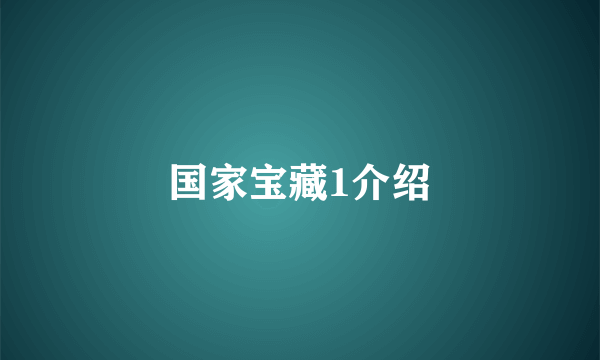 国家宝藏1介绍